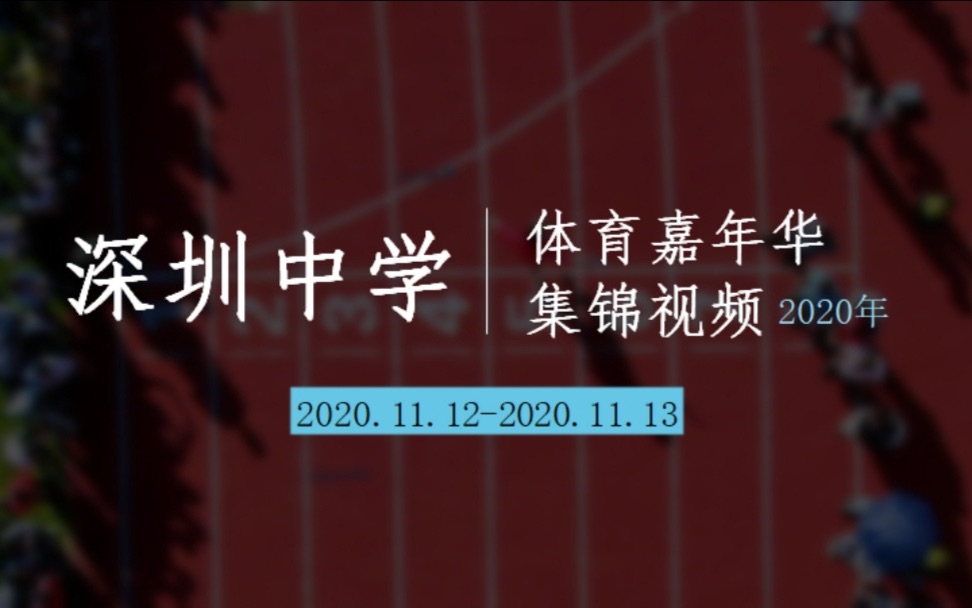 深圳中学

体育嘉年华
集锦视频 2020年

2020.11.12-2020.11.13